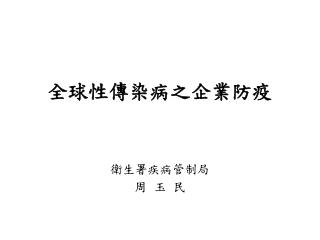 全球性傳染病之企業防疫

衛生署疾病管制局
周 玉 民